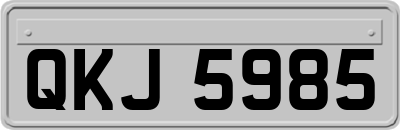 QKJ 5985